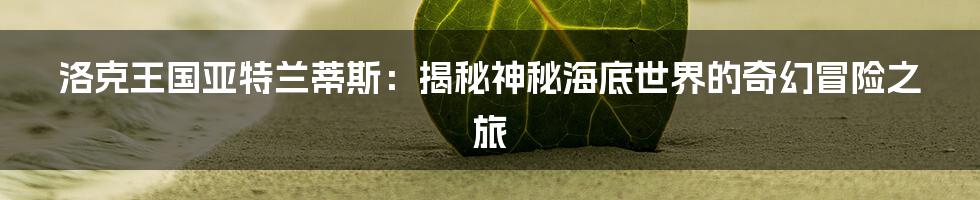 洛克王国亚特兰蒂斯：揭秘神秘海底世界的奇幻冒险之旅